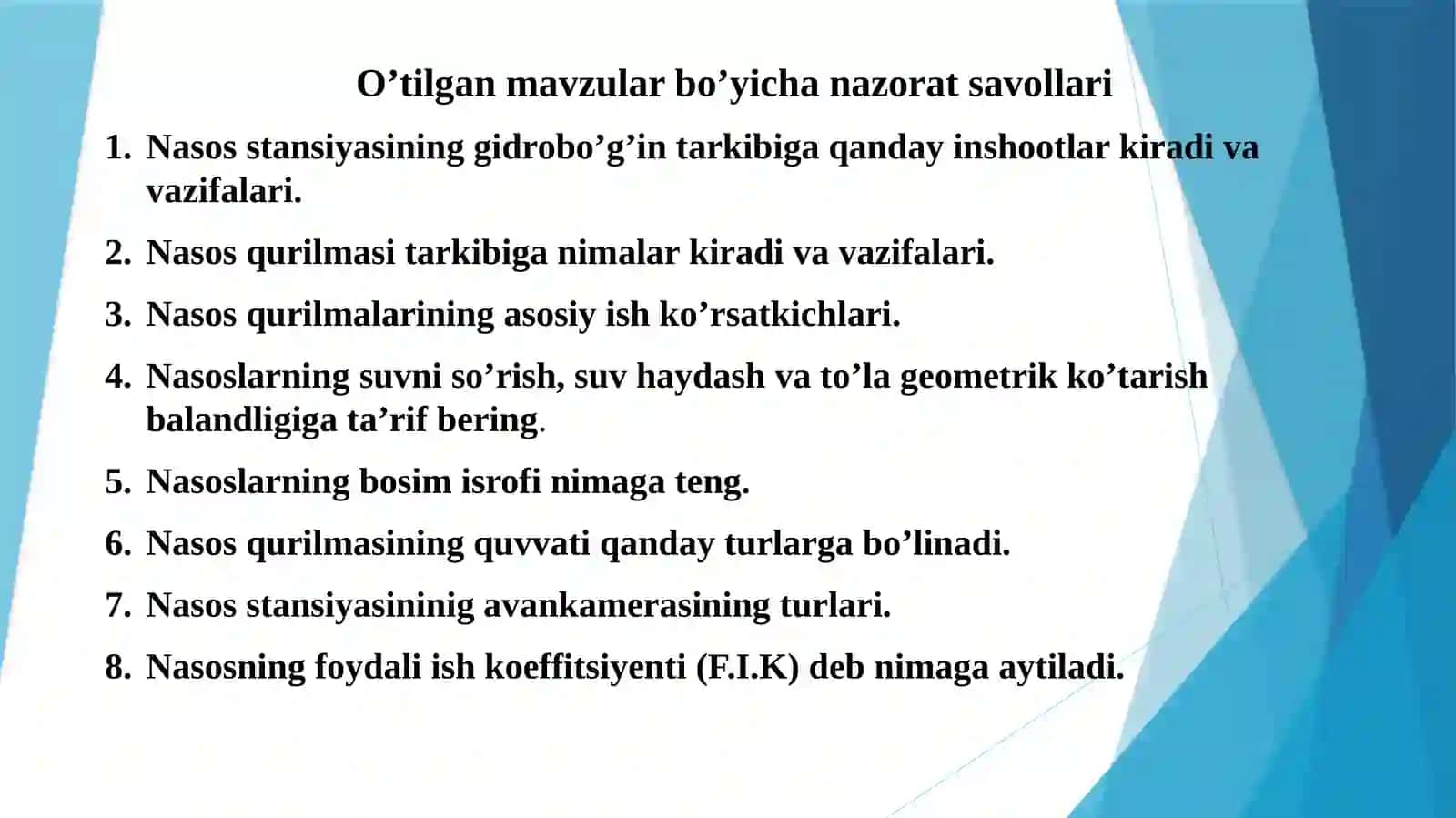 O’tilgan mavzular bo’yicha nazorat savollari

1. Nasos stansiyasining gidrobo’g’in tarkibiga qanday inshootlar kiradi va vazifalari.

2. Nasos qurilmasi tarkibiga nimalar kiradi va vazifalari.

3. Nasos qurilmalarining asosiy ish ko’rsatkichlari.

4. Nasoslarning suvni so’rish, suv haydash va to’la geometrik ko’tarish balandligiga ta’rif bering.

5. Nasoslarning bosim isrofi nimaga teng.

6. Nasos qurilmasining quvvati qanday turlarga bo’linadi.

7. Nasos stansiyasininig avankamerasining turlari.

8. Nasosning foydali ish koeffitsiyenti (F.I.K) deb nimaga aytiladi.